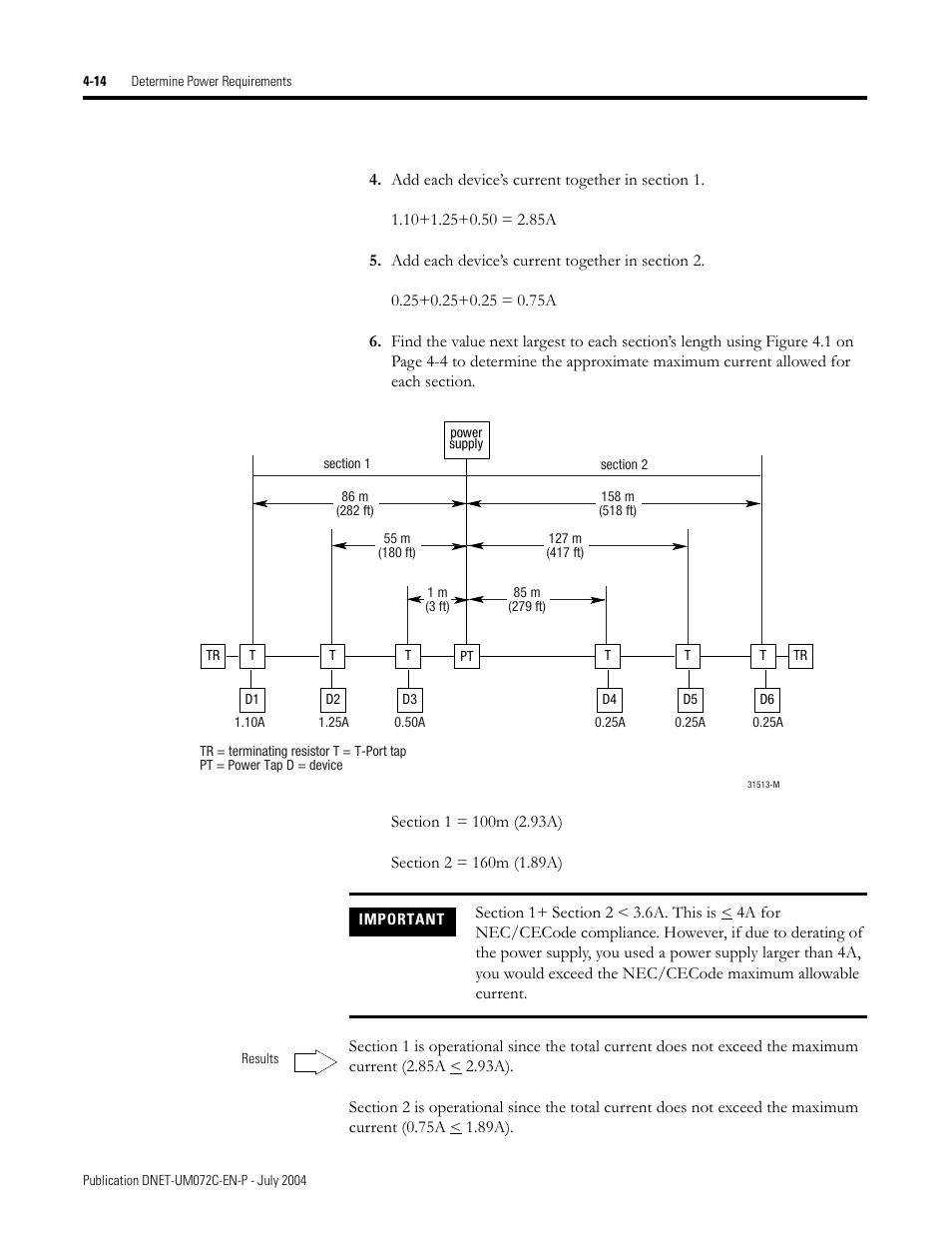 4-14 Determine Power Requirements

4. Add each device's current together in section 1.

1.10+1.25+0.50 = 2.85A

5. Add each device's current together in section 2.

0.25+0.25+0.25 = 0.75A

6. Find the value next largest to each section's length using Figure 4.1 on Page 4-4 to determine the approximate maximum current allowed for each section.

power supply

section 1

section 2

86 m
(282 ft)

158 m
(518 ft)

55 m
(180 ft)

127 m
(417 ft)

1 m
(3 ft)

85 m
(279 ft)

TR T T T PT T T T TR

D1 D2 D3 D4 D5 D6

1.10A 1.25A 0.50A 0.25A 0.25A 0.25A

TR = terminating resistor T = T-Port tap
PT = Power Tap D = device

31513-M

Section 1 = 100m (2.93A)

Section 2 = 160m (1.89A)

IMPORTANT

Section 1+ Section 2 < 3.6A. This is $\leq$ 4A for NEC/CECode compliance. However, if due to derating of the power supply, you used a power supply larger than 4A, you would exceed the NEC/CECode maximum allowable current.

Results

Section 1 is operational since the total current does not exceed the maximum current (2.85A $\leq$ 2.93A).

Section 2 is operational since the total current does not exceed the maximum current (0.75A $\leq$ 1.89A).

Publication DNET-UM072C-EN-P - July 2004